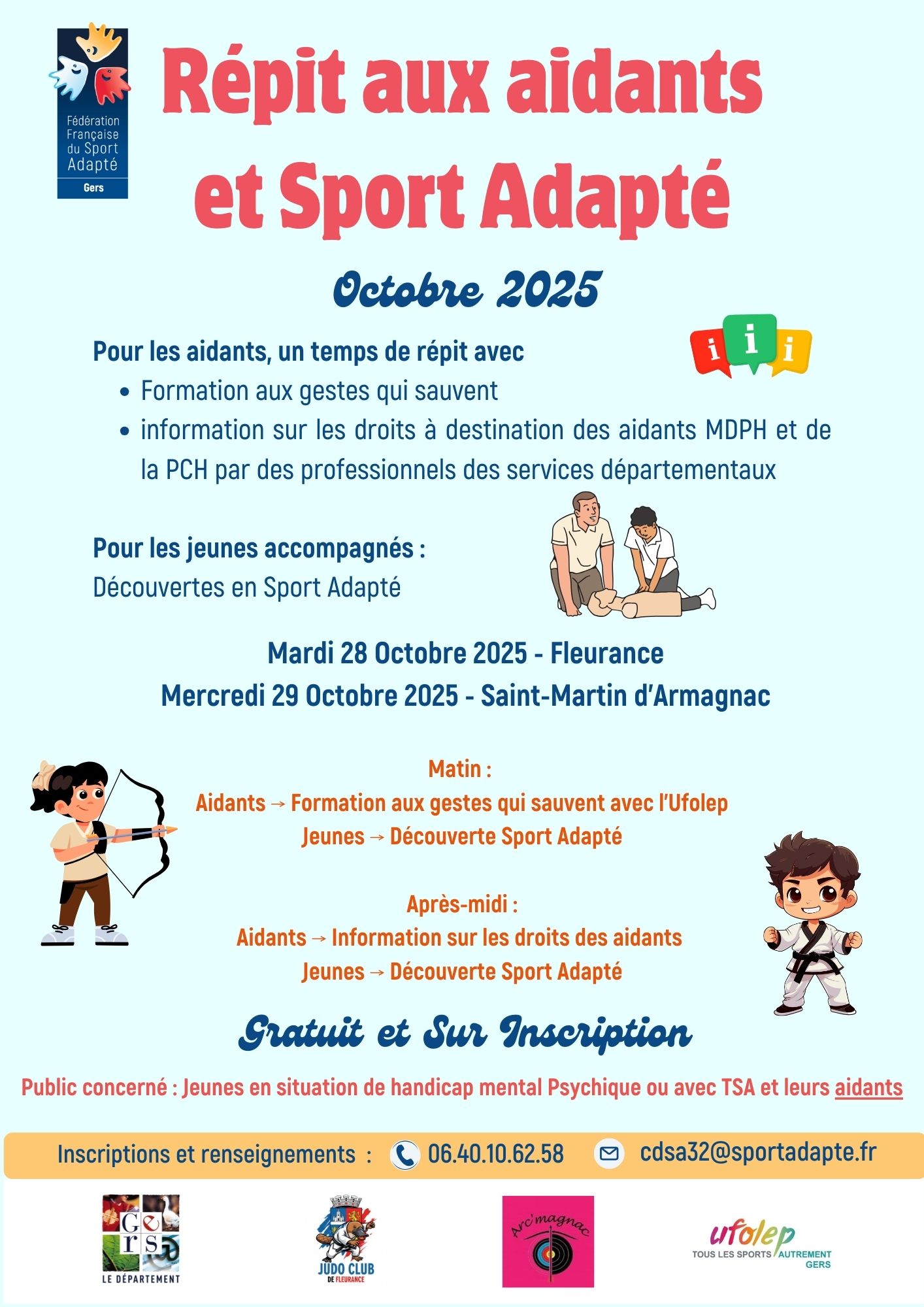 Fédération Française du Sport Adapté
Gers

Répit aux aidants et Sport Adapté

Octobre 2025

i i i

Pour les aidants, un temps de répit avec
• Formation aux gestes qui sauvent
• information sur les droits à destination des aidants MDPH et de la PCH par des professionnels des services départementaux

Pour les jeunes accompagnés :
Découvertes en Sport Adapté

Mardi 28 Octobre 2025 - Fleurance
Mercredi 29 Octobre 2025 - Saint-Martin d'Armagnac

Matin :
Aidants → Formation aux gestes qui sauvent avec l'Ufolep
Jeunes → Découverte Sport Adapté

Après-midi :
Aidants → Information sur les droits des aidants
Jeunes → Découverte Sport Adapté

Gratuit et Sur Inscription

Public concerné : Jeunes en situation de handicap mental Psychique ou avec TSA et leurs aidants

Inscriptions et renseignements : 06.40.10.62.58 cdsa32@sportadapte.fr

Gers LE DÉPARTEMENT

JUDO CLUB DE FLEURANCE

Arc'magnac

ufolep TOUS LES SPORTS AUTREMENT GERS